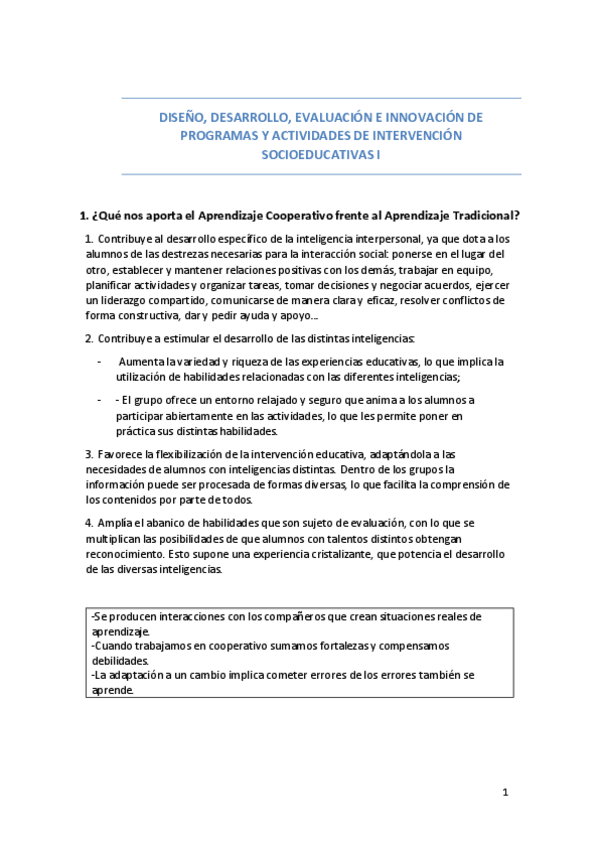 DISEÑO, DESARROLLO, EVALUACIÓN E INNOVACIÓN DE PROGRAMAS Y ACTIVIDADES DE INTERVENCIÓN SOCIOEDUCATIVAS I

1. ¿Qué nos aporta el Aprendizaje Cooperativo frente al Aprendizaje Tradicional?

1. Contribuye al desarrollo específico de la inteligencia interpersonal, ya que dota a los alumnos de las destrezas necesarias para la interacción social: ponerse en el lugar del otro, establecer y mantener relaciones positivas con los demás, trabajar en equipo, planificar actividades y organizar tareas, tomar decisiones y negociar acuerdos, ejercer un liderazgo compartido, comunicarse de manera clara y eficaz, resolver conflictos de forma constructiva, dar y pedir ayuda y apoyo...

2. Contribuye a estimular el desarrollo de las distintas inteligencias:

- Aumenta la variedad y riqueza de las experiencias educativas, lo que implica la utilización de habilidades relacionadas con las diferentes inteligencias;

- - El grupo ofrece un entorno relajado y seguro que anima a los alumnos a participar abiertamente en las actividades, lo que les permite poner en práctica sus distintas habilidades.

3. Favorece la flexibilización de la intervención educativa, adaptándola a las necesidades de alumnos con inteligencias distintas. Dentro de los grupos la información puede ser procesada de formas diversas, lo que facilita la comprensión de los contenidos por parte de todos.

4. Amplía el abanico de habilidades que son sujeto de evaluación, con lo que se multiplican las posibilidades de que alumnos con talentos distintos obtengan reconocimiento. Esto supone una experiencia cristalizante, que potencia el desarrollo de las diversas inteligencias.

-Se producen interacciones con los compañeros que crean situaciones reales de aprendizaje.
-Cuando trabajamos en cooperativo sumamos fortalezas y compensamos debilidades.
-La adaptación a un cambio implica cometer errores de los errores también se aprende.

1